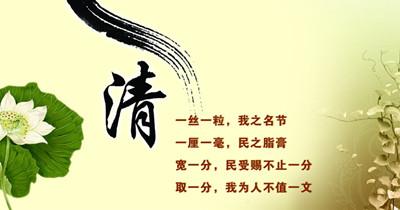 清

一丝一粒，我之名节
一厘一毫，民之脂膏
宽一分，民受赐不止一分
取一分，我为人不值一文